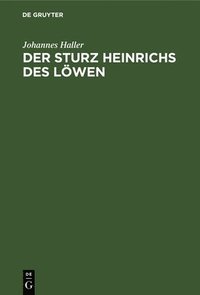 DE GRUYTER

Johannes Haller

DER STURZ HEINRICHS DES LÖWEN

DE
G